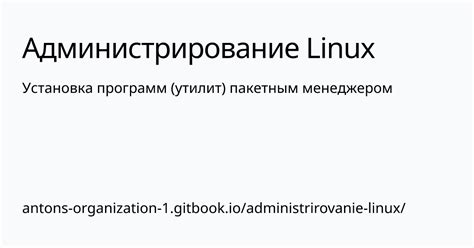 Администрирование Linux

Установка программ (утилит) пакетным менеджером

antons-organization-1.gitbook.io/administrirovanie-linux/